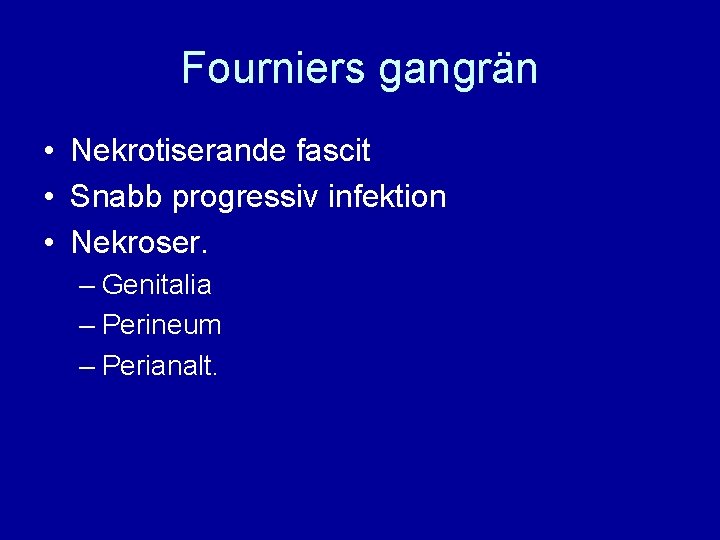 Fourniers gangrän

• Nekrotiserande fascit
• Snabb progressiv infektion
• Nekroser.
  – Genitalia
  – Perineum
  – Perianalt.